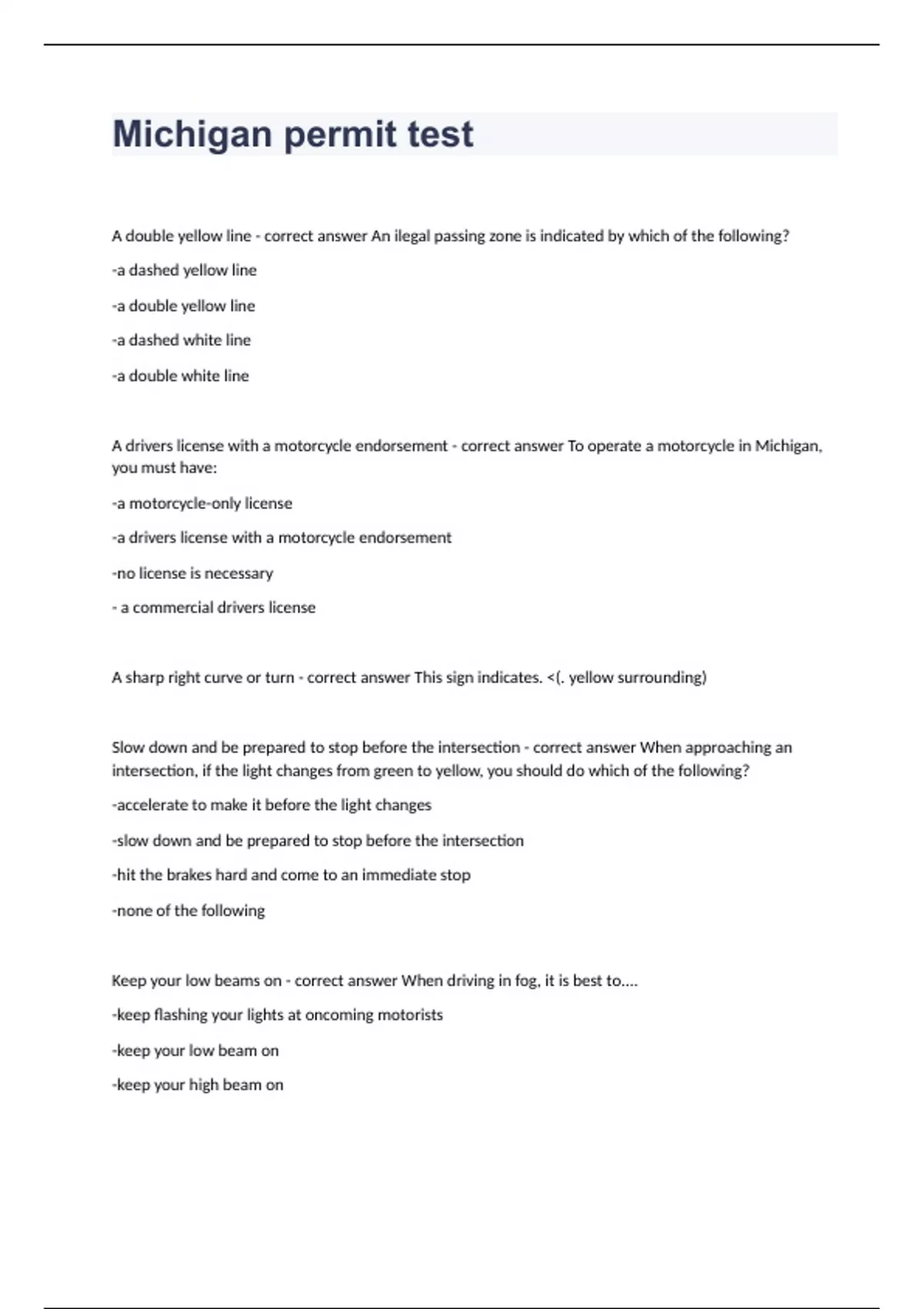 Michigan permit test

A double yellow line - correct answer An ilegal passing zone is indicated by which of the following?

-a dashed yellow line

-a double yellow line

-a dashed white line

-a double white line

A drivers license with a motorcycle endorsement - correct answer To operate a motorcycle in Michigan, you must have:

-a motorcycle-only license

-a drivers license with a motorcycle endorsement

-no license is necessary

- a commercial drivers license

A sharp right curve or turn - correct answer This sign indicates. <(. yellow surrounding)

Slow down and be prepared to stop before the intersection - correct answer When approaching an intersection, if the light changes from green to yellow, you should do which of the following?

-accelerate to make it before the light changes

-slow down and be prepared to stop before the intersection

-hit the brakes hard and come to an immediate stop

-none of the following

Keep your low beams on - correct answer When driving in fog, it is best to....

-keep flashing your lights at oncoming motorists

-keep your low beam on

-keep your high beam on